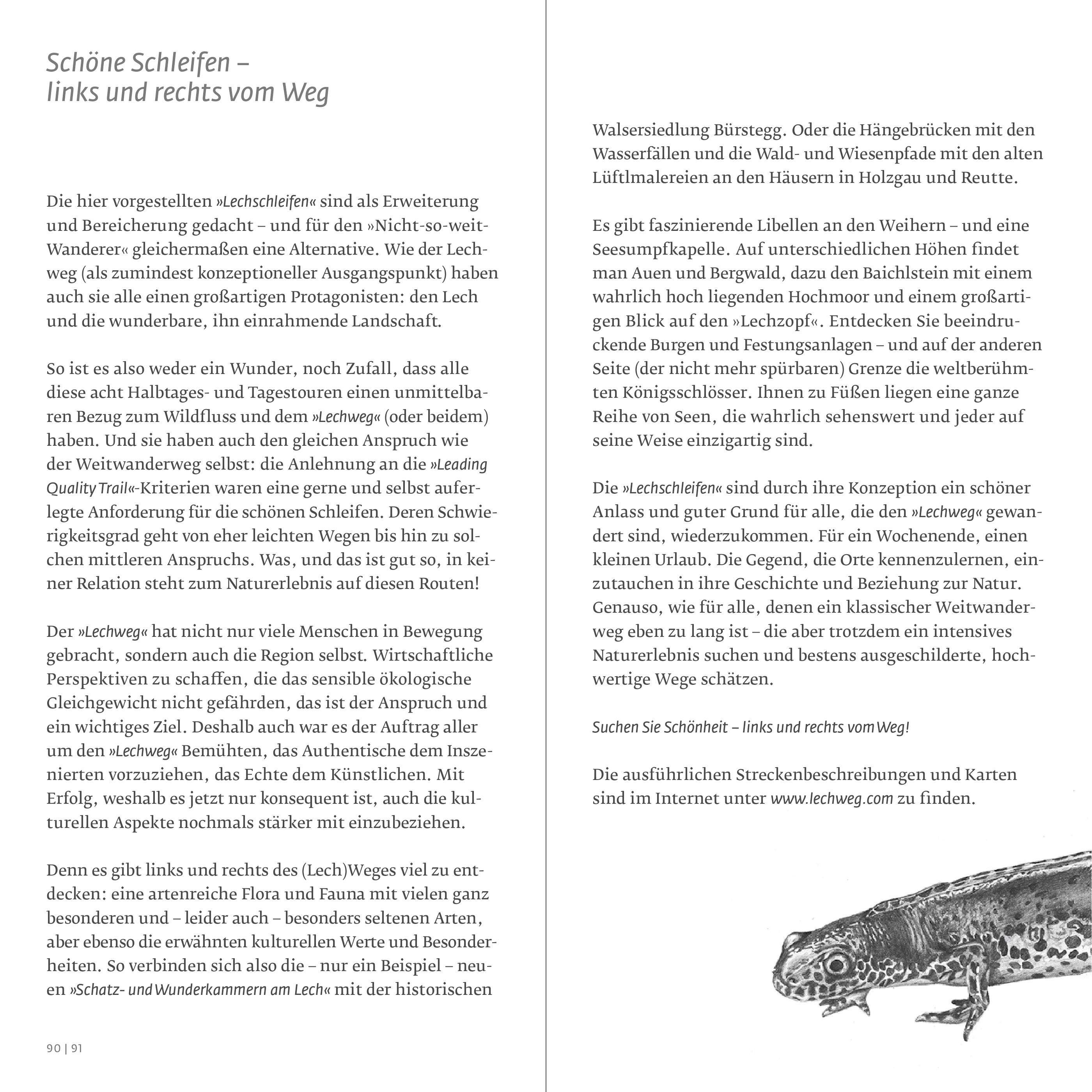 Schöne Schleifen – links und rechts vom Weg

Die hier vorgestellten »Lechschleifen« sind als Erweiterung und Bereicherung gedacht – und für den »Nicht-so-weit-Wanderer« gleichermaßen eine Alternative. Wie der Lechweg (als zumindest konzeptioneller Ausgangspunkt) haben auch sie alle einen großartigen Protagonisten: den Lech und die wunderbare, ihn einrahmende Landschaft.

So ist es also weder ein Wunder, noch Zufall, dass alle diese acht Halbtages- und Tagestouren einen unmittelbaren Bezug zum Wildfluss und dem »Lechweg« (oder beidem) haben. Und sie haben auch den gleichen Anspruch wie der Weitwanderweg selbst: die Anlehnung an die »Leading Quality Trail«-Kriterien waren eine gerne und selbst auferlegte Anforderung für die schönen Schleifen. Deren Schwierigkeitsgrad geht von eher leichten Wegen bis hin zu solchen mittleren Anspruchs. Was, und das ist gut so, in keiner Relation steht zum Naturerlebnis auf diesen Routen!

Der »Lechweg« hat nicht nur viele Menschen in Bewegung gebracht, sondern auch die Region selbst. Wirtschaftliche Perspektiven zu schaffen, die das sensible ökologische Gleichgewicht nicht gefährden, das ist der Anspruch und ein wichtiges Ziel. Deshalb auch war es der Auftrag aller um den »Lechweg« Bemühten, das Authentische dem Inszenierten vorzuziehen, das Echte dem Künstlichen. Mit Erfolg, weshalb es jetzt nur konsequent ist, auch die kulturellen Aspekte nochmals stärker mit einzubeziehen.

Denn es gibt links und rechts des (Lech)Weges viel zu entdecken: eine artenreiche Flora und Fauna mit vielen ganz besonderen und – leider auch – besonders seltenen Arten, aber ebenso die erwähnten kulturellen Werte und Besonderheiten. So verbinden sich also die – nur ein Beispiel – neuen »Schatz- und Wunderkammern am Lech« mit der historischen

90 | 91

Walsersiedlung Bürstegg. Oder die Hängebrücken mit den Wasserfällen und die Wald- und Wiesenpfade mit den alten Lüftlmalereien an den Häusern in Holzgau und Reutte.

Es gibt faszinierende Libellen an den Weihern – und eine Seesumpfkapelle. Auf unterschiedlichen Höhen findet man Auen und Bergwald, dazu den Baichlstein mit einem wahrlich hoch liegenden Hochmoor und einem großartigen Blick auf den »Lechzopf«. Entdecken Sie beeindruckende Burgen und Festungsanlagen – und auf der anderen Seite (der nicht mehr spürbaren) Grenze die weltberühmten Königsschlösser. Ihnen zu Füßen liegen eine ganze Reihe von Seen, die wahrlich sehenswert und jeder auf seine Weise einzigartig sind.

Die »Lechschleifen« sind durch ihre Konzeption ein schöner Anlass und guter Grund für alle, die den »Lechweg« gewandert sind, wiederzukommen. Für ein Wochenende, einen kleinen Urlaub. Die Gegend, die Orte kennenzulernen, einzutauchen in ihre Geschichte und Beziehung zur Natur. Genauso, wie für alle, denen ein klassischer Weitwanderweg eben zu lang ist – die aber trotzdem ein intensives Naturerlebnis suchen und bestens ausgeschilderte, hochwertige Wege schätzen.

Suchen Sie Schönheit – links und rechts vom Weg!

Die ausführlichen Streckenbeschreibungen und Karten sind im Internet unter www.lechweg.com zu finden.